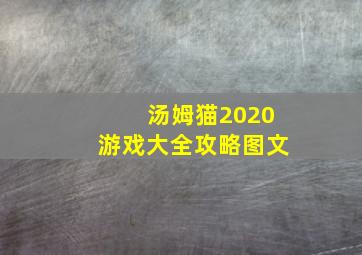 汤姆猫2020
游戏大全攻略图文